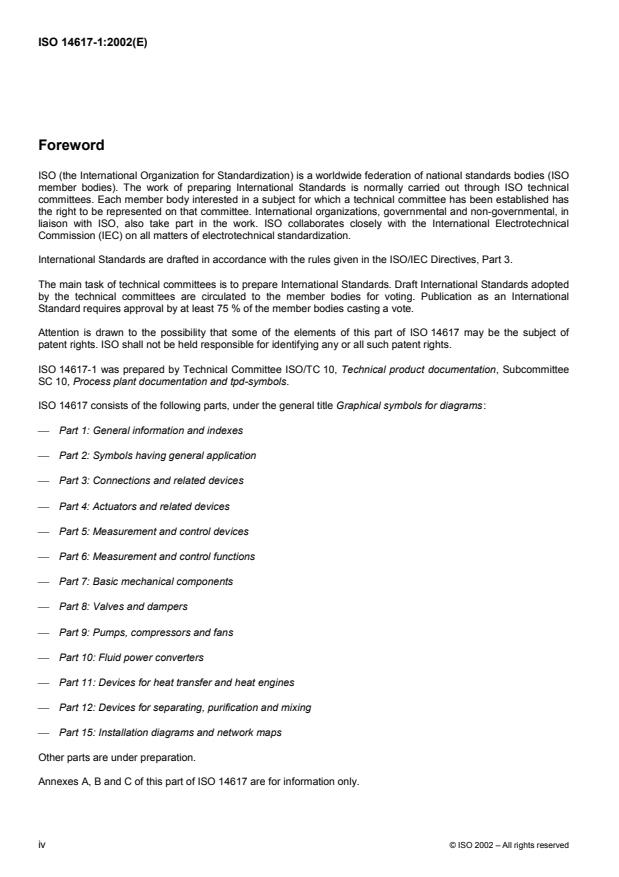 ISO 14617-1:2002(E)

Foreword

ISO (the International Organization for Standardization) is a worldwide federation of national standards bodies (ISO member bodies). The work of preparing International Standards is normally carried out through ISO technical committees. Each member body interested in a subject for which a technical committee has been established has the right to be represented on that committee. International organizations, governmental and non-governmental, in liaison with ISO, also take part in the work. ISO collaborates closely with the International Electrotechnical Commission (IEC) on all matters of electrotechnical standardization.

International Standards are drafted in accordance with the rules given in the ISO/IEC Directives, Part 3.

The main task of technical committees is to prepare International Standards. Draft International Standards adopted by the technical committees are circulated to the member bodies for voting. Publication as an International Standard requires approval by at least 75 % of the member bodies casting a vote.

Attention is drawn to the possibility that some of the elements of this part of ISO 14617 may be the subject of patent rights. ISO shall not be held responsible for identifying any or all such patent rights.

ISO 14617-1 was prepared by Technical Committee ISO/TC 10, Technical product documentation, Subcommittee SC 10, Process plant documentation and tpd-symbols.

ISO 14617 consists of the following parts, under the general title Graphical symbols for diagrams:

— Part 1: General information and indexes

— Part 2: Symbols having general application

— Part 3: Connections and related devices

— Part 4: Actuators and related devices

— Part 5: Measurement and control devices

— Part 6: Measurement and control functions

— Part 7: Basic mechanical components

— Part 8: Valves and dampers

— Part 9: Pumps, compressors and fans

— Part 10: Fluid power converters

— Part 11: Devices for heat transfer and heat engines

— Part 12: Devices for separating, purification and mixing

— Part 15: Installation diagrams and network maps

Other parts are under preparation.

Annexes A, B and C of this part of ISO 14617 are for information only.

iv

© ISO 2002 – All rights reserved